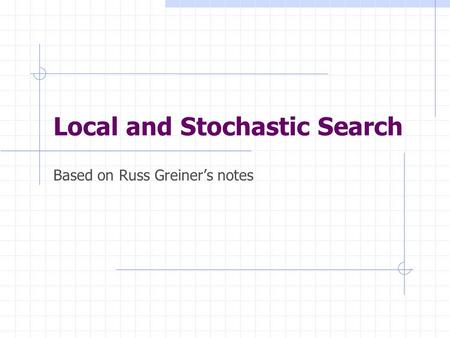 Local and Stochastic Search

Based on Russ Greiner’s notes